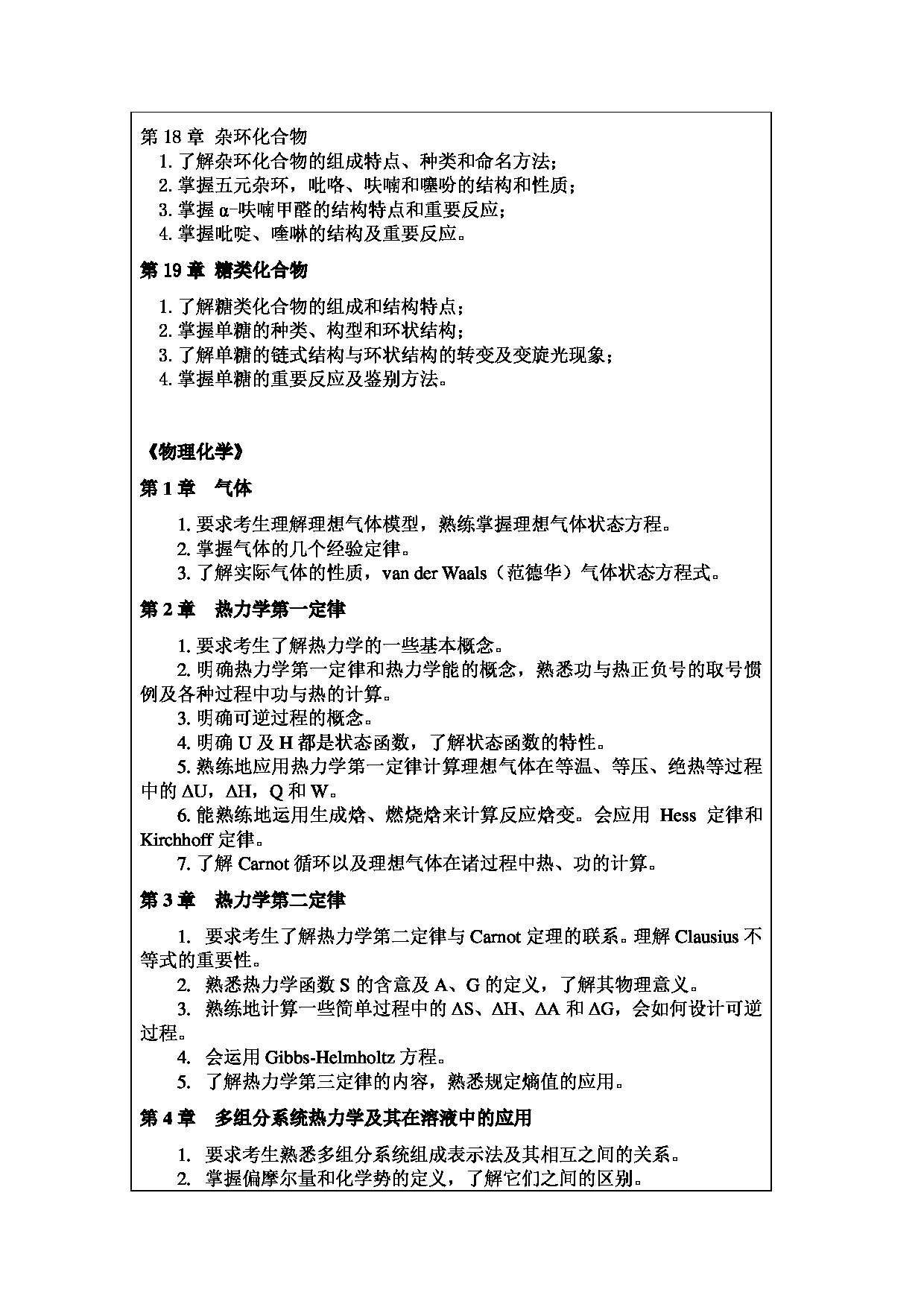 第 18 章 杂环化合物

1. 了解杂环化合物的组成特点、种类和命名方法；
2. 掌握五元杂环，吡咯、呋喃和噻吩的结构和性质；
3. 掌握 α-呋喃甲醛的结构特点和重要反应；
4. 掌握吡啶、喹啉的结构及重要反应。

第 19 章 糖类化合物

1. 了解糖类化合物的组成和结构特点；
2. 掌握单糖的种类、构型和环状结构；
3. 了解单糖的链式结构与环状结构的转变及变旋光现象；
4. 掌握单糖的重要反应及鉴别方法。

《物理化学》

第 1 章 气体

1. 要求考生理解理想气体模型，熟练掌握理想气体状态方程。
2. 掌握气体的几个经验定律。
3. 了解实际气体的性质，van der Waals（范德华）气体状态方程式。

第 2 章 热力学第一定律

1. 要求考生了解热力学的一些基本概念。
2. 明确热力学第一定律和热力学能的概念，熟悉功与热正负号的取号惯例及各种过程中功与热的计算。
3. 明确可逆过程的概念。
4. 明确 U 及 H 都是状态函数，了解状态函数的特性。
5. 熟练地应用热力学第一定律计算理想气体在等温、等压、绝热等过程中的 ΔU，ΔH，Q 和 W。
6. 能熟练地运用生成焓、燃烧焓来计算反应焓变。会应用 Hess 定律和 Kirchhoff 定律。
7. 了解 Carnot 循环以及理想气体在诸过程中热、功的计算。

第 3 章 热力学第二定律

1. 要求考生了解热力学第二定律与 Carnot 定理的联系。理解 Clausius 不等式的重要性。
2. 熟悉热力学函数 S 的含意及 A、G 的定义，了解其物理意义。
3. 熟练地计算一些简单过程中的 ΔS、ΔH、ΔA 和 ΔG，会如何设计可逆过程。
4. 会运用 Gibbs-Helmholtz 方程。
5. 了解热力学第三定律的内容，熟悉规定熵值的应用。

第 4 章 多组分系统热力学及其在溶液中的应用

1. 要求考生熟悉多组分系统组成表示法及其相互之间的关系。
2. 掌握偏摩尔量和化学势的定义，了解它们之间的区别。